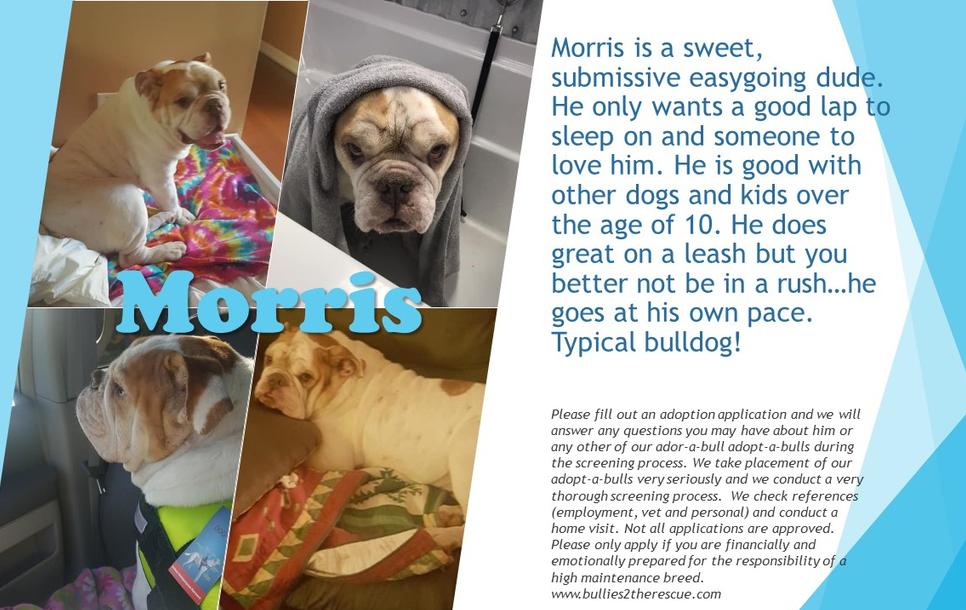 Morris

Morris is a sweet, submissive easygoing dude. He only wants a good lap to sleep on and someone to love him. He is good with other dogs and kids over the age of 10. He does great on a leash but you better not be in a rush…he goes at his own pace. Typical bulldog!

Please fill out an adoption application and we will answer any questions you may have about him or any other of our ador-a-bull adopt-a-bulls during the screening process. We take placement of our adopt-a-bulls very seriously and we conduct a very thorough screening process. We check references (employment, vet and personal) and conduct a home visit. Not all applications are approved. Please only apply if you are financially and emotionally prepared for the responsibility of a high maintenance breed.
www.bullies2therescue.com